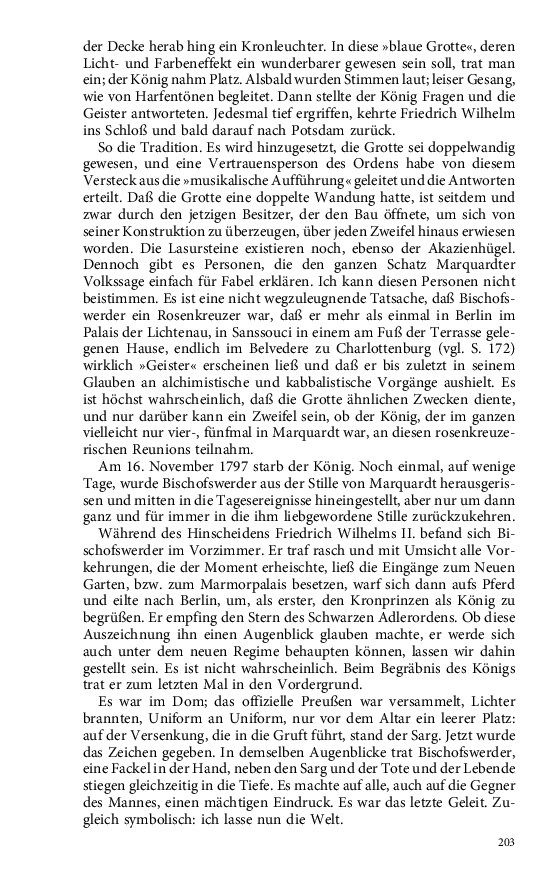 der Decke herab hing ein Kronleuchter. In diese »blaue Grotte«, deren Licht- und Farbeneffekt ein wunderbarer gewesen sein soll, trat man ein; der König nahm Platz. Alsbald wurden Stimmen laut; leiser Gesang, wie von Harfentönen begleitet. Dann stellte der König Fragen und die Geister antworteten. Jedesmal tief ergriffen, kehrte Friedrich Wilhelm ins Schloß und bald darauf nach Potsdam zurück.

So die Tradition. Es wird hinzugesetzt, die Grotte sei doppelwandig gewesen, und eine Vertrauensperson des Ordens habe von diesem Versteck aus die »musikalische Aufführung« geleitet und die Antworten erteilt. Daß die Grotte eine doppelte Wandung hatte, ist seitdem und zwar durch den jetzigen Besitzer, der den Bau öffnete, um sich von seiner Konstruktion zu überzeugen, über jeden Zweifel hinaus erwiesen worden. Die Lasursteine existieren noch, ebenso der Akazienhügel. Dennoch gibt es Personen, die den ganzen Schatz Marquardter Volkssage einfach für Fabel erklären. Ich kann diesen Personen nicht beistimmen. Es ist eine nicht wegzuleugnende Tatsache, daß Bischofswerder ein Rosenkreuzer war, daß er mehr als einmal in Berlin im Palais der Lichtenau, in Sanssouci in einem am Fuß der Terrasse gelegenen Hause, endlich im Belvedere zu Charlottenburg (vgl. S. 172) wirklich »Geister« erscheinen ließ und daß er bis zuletzt in seinem Glauben an alchimistische und kabbalistische Vorgänge aushielt. Es ist höchst wahrscheinlich, daß die Grotte ähnlichen Zwecken diente, und nur darüber kann ein Zweifel sein, ob der König, der im ganzen vielleicht nur vier-, fünfmal in Marquardt war, an diesen rosenkreuzerischen Reunions teilnahm.

Am 16. November 1797 starb der König. Noch einmal, auf wenige Tage, wurde Bischofswerder aus der Stille von Marquardt herausgerissen und mitten in die Tagesereignisse hineingestellt, aber nur um dann ganz und für immer in die ihm liebgewordene Stille zurückzukehren.

Während des Hinscheidens Friedrich Wilhelms II. befand sich Bischofswerder im Vorzimmer. Er traf rasch und mit Umsicht alle Vorkehrungen, die der Moment erheischte, ließ die Eingänge zum Neuen Garten, bzw. zum Marmorpalais besetzen, warf sich dann aufs Pferd und eilte nach Berlin, um, als erster, den Kronprinzen als König zu begrüßen. Er empfing den Stern des Schwarzen Adlerordens. Ob diese Auszeichnung ihn einen Augenblick glauben machte, er werde sich auch unter dem neuen Regime behaupten können, lassen wir dahin gestellt sein. Es ist nicht wahrscheinlich. Beim Begräbnis des Königs trat er zum letzten Mal in den Vordergrund.

Es war im Dom; das offizielle Preußen war versammelt, Lichter brannten, Uniform an Uniform, nur vor dem Altar ein leerer Platz: auf der Versenkung, die in die Gruft führt, stand der Sarg. Jetzt wurde das Zeichen gegeben. In demselben Augenblicke trat Bischofswerder, eine Fackel in der Hand, neben den Sarg und der Tote und der Lebende stiegen gleichzeitig in die Tiefe. Es machte auf alle, auch auf die Gegner des Mannes, einen mächtigen Eindruck. Es war das letzte Geleit. Zugleich symbolisch: ich lasse nun die Welt.

203